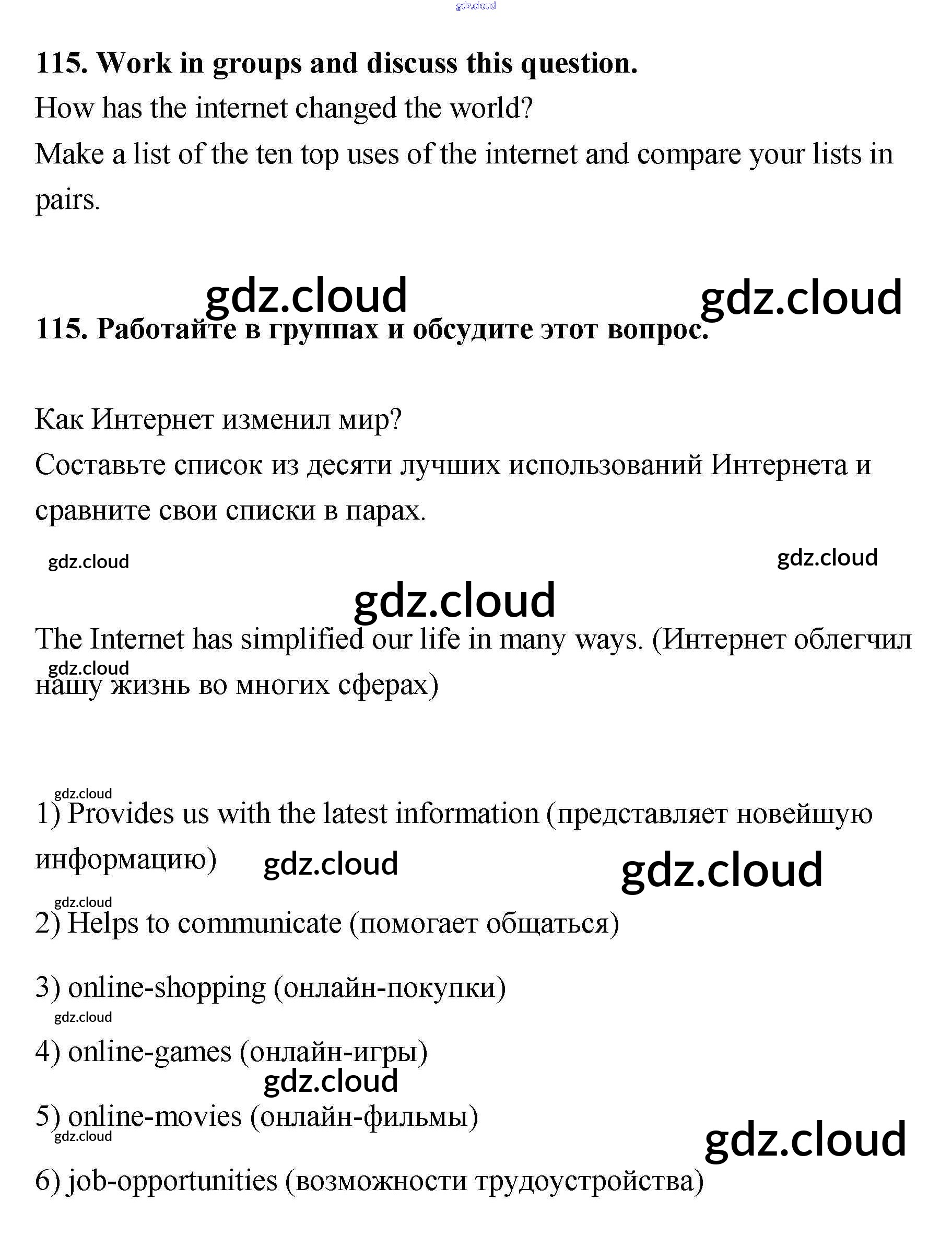 gdz.cloud

115. Work in groups and discuss this question.
How has the internet changed the world?
Make a list of the ten top uses of the internet and compare your lists in pairs.

gdz.cloud gdz.cloud

115. Работайте в группах и обсудите этот вопрос.

Как Интернет изменил мир?
Составьте список из десяти лучших использований Интернета и сравните свои списки в парах.

gdz.cloud gdz.cloud

gdz.cloud

The Internet has simplified our life in many ways. (Интернет облегчил нашу жизнь во многих сферах)

gdz.cloud

gdz.cloud

1) Provides us with the latest information (представляет новейшую информацию)

gdz.cloud gdz.cloud

gdz.cloud

2) Helps to communicate (помогает общаться)

3) online-shopping (онлайн-покупки)

gdz.cloud

4) online-games (онлайн-игры)

gdz.cloud

5) online-movies (онлайн-фильмы)

gdz.cloud

gdz.cloud

6) job-opportunities (возможности трудоустройства)